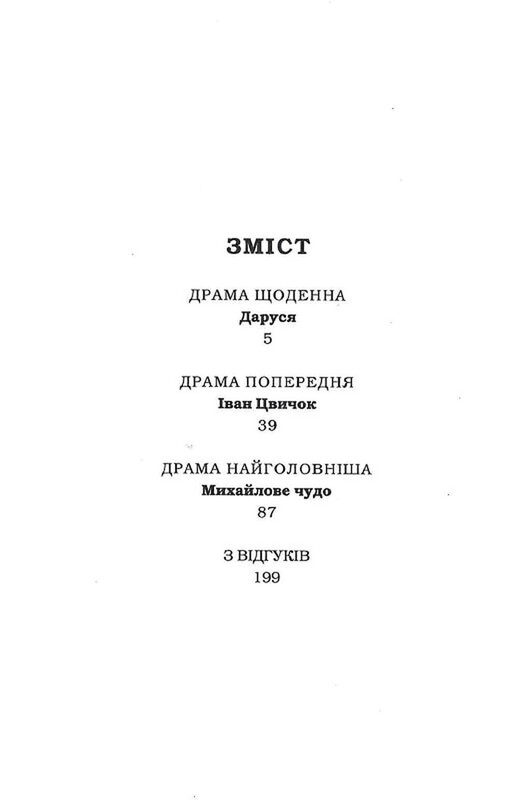 ЗМІСТ

ДРАМА ЩОДЕННА
Даруся
5

ДРАМА ПОПЕРЕДНЯ
Іван Цвичок
39

ДРАМА НАЙГОЛОВНІША
Михайлове чудо
87

З ВІДГУКІВ
199